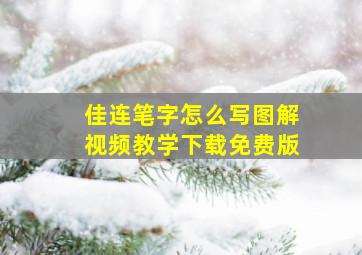 佳连笔字怎么写图解
视频教学下载免费版